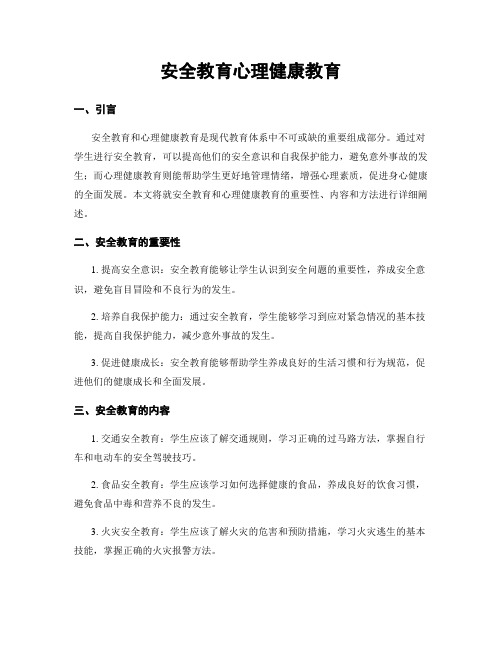 安全教育心理健康教育

一、引言

安全教育和心理健康教育是现代教育体系中不可或缺的重要组成部分。通过对学生进行安全教育，可以提高他们的安全意识和自我保护能力，避免意外事故的发生；而心理健康教育则能帮助学生更好地管理情绪，增强心理素质，促进身心健康的全面发展。本文将就安全教育和心理健康教育的重要性、内容和方法进行详细阐述。

二、安全教育的重要性

1. 提高安全意识：安全教育能够让学生认识到安全问题的重要性，养成安全意识，避免盲目冒险和不良行为的发生。

2. 培养自我保护能力：通过安全教育，学生能够学习到应对紧急情况的基本技能，提高自我保护能力，减少意外事故的发生。

3. 促进健康成长：安全教育能够帮助学生养成良好的生活习惯和行为规范，促进他们的健康成长和全面发展。

三、安全教育的内容

1. 交通安全教育：学生应该了解交通规则，学习正确的过马路方法，掌握自行车和电动车的安全驾驶技巧。

2. 食品安全教育：学生应该学习如何选择健康的食品，养成良好的饮食习惯，避免食品中毒和营养不良的发生。

3. 火灾安全教育：学生应该了解火灾的危害和预防措施，学习火灾逃生的基本技能，掌握正确的火灾报警方法。